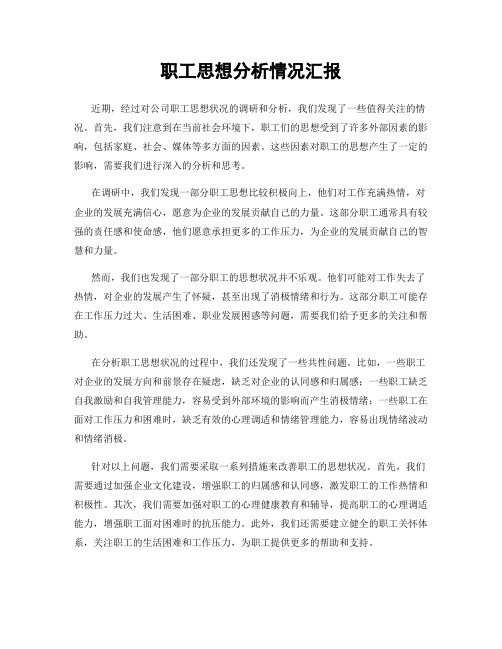 职工思想分析情况汇报

近期，经过对公司职工思想状况的调研和分析，我们发现了一些值得关注的情况。首先，我们注意到在当前社会环境下，职工们的思想受到了许多外部因素的影响，包括家庭、社会、媒体等多方面的因素。这些因素对职工的思想产生了一定的影响，需要我们进行深入的分析和思考。

在调研中，我们发现一部分职工思想比较积极向上，他们对工作充满热情，对企业的发展充满信心，愿意为企业的发展贡献自己的力量。这部分职工通常具有较强的责任感和使命感，他们愿意承担更多的工作压力，为企业的发展贡献自己的智慧和力量。

然而，我们也发现了一部分职工的思想状况并不乐观。他们可能对工作失去了热情，对企业的发展产生了怀疑，甚至出现了消极情绪和行为。这部分职工可能存在工作压力过大、生活困难、职业发展困惑等问题，需要我们给予更多的关注和帮助。

在分析职工思想状况的过程中，我们还发现了一些共性问题。比如，一些职工对企业的发展方向和前景存在疑虑，缺乏对企业的认同感和归属感；一些职工缺乏自我激励和自我管理能力，容易受到外部环境的影响而产生消极情绪；一些职工在面对工作压力和困难时，缺乏有效的心理调适和情绪管理能力，容易出现情绪波动和情绪消极。

针对以上问题，我们需要采取一系列措施来改善职工的思想状况。首先，我们需要通过加强企业文化建设，增强职工的归属感和认同感，激发职工的工作热情和积极性。其次，我们需要加强对职工的心理健康教育和辅导，提高职工的心理调适能力，增强职工面对困难时的抗压能力。此外，我们还需要建立健全的职工关怀体系，关注职工的生活困难和工作压力，为职工提供更多的帮助和支持。